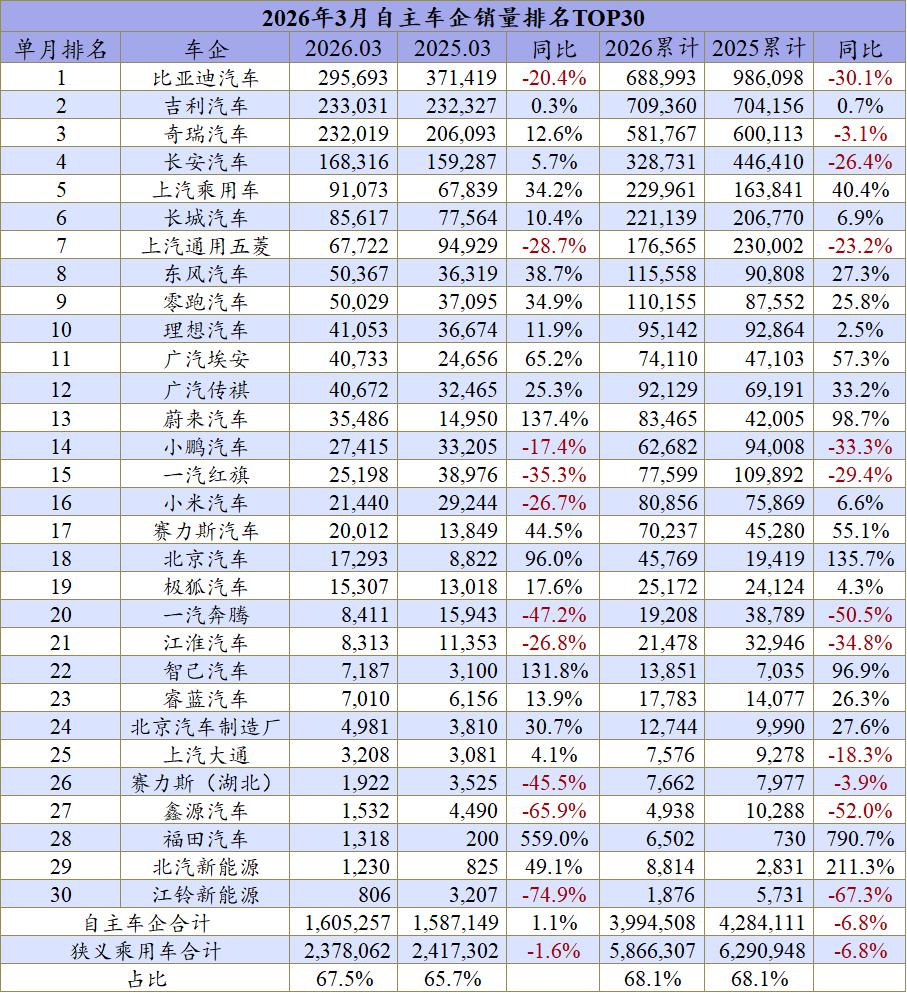 2026年3月自主车企销量排名TOP30

| 单月排名 | 车企 | 2026.03 | 2025.03 | 同比 | 2026累计 | 2025累计 | 同比 |
|---|---|---|---|---|---|---|---|
| 1 | 比亚迪汽车 | 295,693 | 371,419 | -20.4% | 688,993 | 986,098 | -30.1% |
| 2 | 吉利汽车 | 233,031 | 232,327 | 0.3% | 709,360 | 704,156 | 0.7% |
| 3 | 奇瑞汽车 | 232,019 | 206,093 | 12.6% | 581,767 | 600,113 | -3.1% |
| 4 | 长安汽车 | 168,316 | 159,287 | 5.7% | 328,731 | 446,410 | -26.4% |
| 5 | 上汽乘用车 | 91,073 | 67,839 | 34.2% | 229,961 | 163,841 | 40.4% |
| 6 | 长城汽车 | 85,617 | 77,564 | 10.4% | 221,139 | 206,770 | 6.9% |
| 7 | 上汽通用五菱 | 67,722 | 94,929 | -28.7% | 176,565 | 230,002 | -23.2% |
| 8 | 东风汽车 | 50,367 | 36,319 | 38.7% | 115,558 | 90,808 | 27.3% |
| 9 | 零跑汽车 | 50,029 | 37,095 | 34.9% | 110,155 | 87,552 | 25.8% |
| 10 | 理想汽车 | 41,053 | 36,674 | 11.9% | 95,142 | 92,864 | 2.5% |
| 11 | 广汽埃安 | 40,733 | 24,656 | 65.2% | 74,110 | 47,103 | 57.3% |
| 12 | 广汽传祺 | 40,672 | 32,465 | 25.3% | 92,129 | 69,191 | 33.2% |
| 13 | 蔚来汽车 | 35,486 | 14,950 | 137.4% | 83,465 | 42,005 | 98.7% |
| 14 | 小鹏汽车 | 27,415 | 33,205 | -17.4% | 62,682 | 94,008 | -33.3% |
| 15 | 一汽红旗 | 25,198 | 38,976 | -35.3% | 77,599 | 109,892 | -29.4% |
| 16 | 小米汽车 | 21,440 | 29,244 | -26.7% | 80,856 | 75,869 | 6.6% |
| 17 | 赛力斯汽车 | 20,012 | 13,849 | 44.5% | 70,237 | 45,280 | 55.1% |
| 18 | 北京汽车 | 17,293 | 8,822 | 96.0% | 45,769 | 19,419 | 135.7% |
| 19 | 极狐汽车 | 15,307 | 13,018 | 17.6% | 25,172 | 24,124 | 4.3% |
| 20 | 一汽奔腾 | 8,411 | 15,943 | -47.2% | 19,208 | 38,789 | -50.5% |
| 21 | 江淮汽车 | 8,313 | 11,353 | -26.8% | 21,478 | 32,946 | -34.8% |
| 22 | 智己汽车 | 7,187 | 3,100 | 131.8% | 13,851 | 7,035 | 96.9% |
| 23 | 睿蓝汽车 | 7,010 | 6,156 | 13.9% | 17,783 | 14,077 | 26.3% |
| 24 | 北京汽车制造厂 | 4,981 | 3,810 | 30.7% | 12,744 | 9,990 | 27.6% |
| 25 | 上汽大通 | 3,208 | 3,081 | 4.1% | 7,576 | 9,278 | -18.3% |
| 26 | 赛力斯（湖北） | 1,922 | 3,525 | -45.5% | 7,662 | 7,977 | -3.9% |
| 27 | 鑫源汽车 | 1,532 | 4,490 | -65.9% | 4,938 | 10,288 | -52.0% |
| 28 | 福田汽车 | 1,318 | 200 | 559.0% | 6,502 | 730 | 790.7% |
| 29 | 北汽新能源 | 1,230 | 825 | 49.1% | 8,814 | 2,831 | 211.3% |
| 30 | 江铃新能源 | 806 | 3,207 | -74.9% | 1,876 | 5,731 | -67.3% |
| 自主车企合计 | | 1,605,257 | 1,587,149 | 1.1% | 3,994,508 | 4,284,111 | -6.8% |
| 狭义乘用车合计 | | 2,378,062 | 2,417,302 | -1.6% | 5,866,307 | 6,290,948 | -6.8% |
| 占比 | | 67.5% | 65.7% | | 68.1% | 68.1% | |